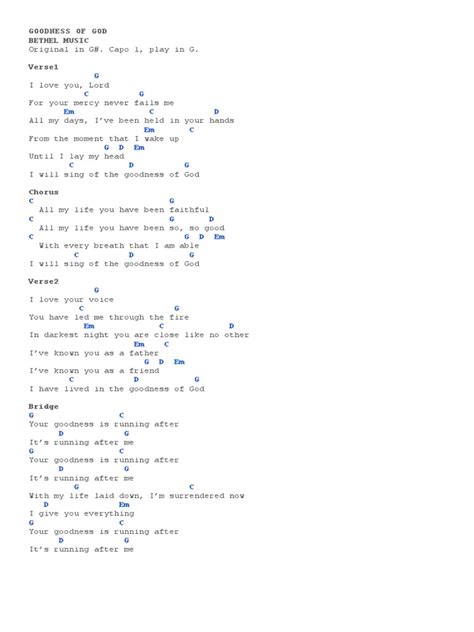 GOODNESS OF GOD
BETHEL MUSIC
Original in G#. Capo 1, play in G.

Verse1
G
I love you, Lord
C G
For your mercy never fails me
Em C D
All my days, I've been held in your hands
Em C
From the moment that I wake up
G D Em
Until I lay my head
C D G
I will sing of the goodness of God

Chorus
C G
All my life you have been faithful
C G D
All my life you have been so, so good
C G D Em
With every breath that I am able
C D G
I will sing of the goodness of God

Verse2
G
I love your voice
C G
You have led me through the fire
Em C D
In darkest night you are close like no other
Em C
I've known you as a father
G D Em
I've known you as a friend
C D G
I have lived in the goodness of God

Bridge
G C
Your goodness is running after
D G
It's running after me
G C
Your goodness is running after
D G
It's running after me
G C
With my life laid down, I'm surrendered now
D Em
I give you everything
G C
Your goodness is running after
D G
It's running after me